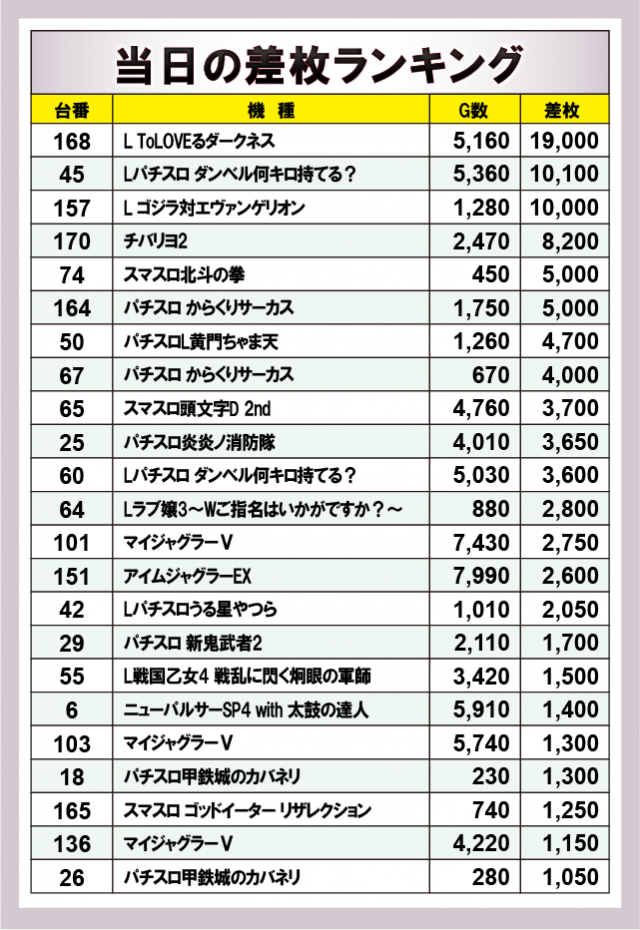 当日の差枚ランキング

| 台番 | 機種 | G数 | 差枚 |
|---|---|---|---|
| 168 | L ToLOVEるダークネス | 5,160 | 19,000 |
| 45 | Lパチスロ ダンベル何キロ持てる？ | 5,360 | 10,100 |
| 157 | L ゴジラ対エヴァンゲリオン | 1,280 | 10,000 |
| 170 | チバリヨ2 | 2,470 | 8,200 |
| 74 | スマスロ北斗の拳 | 450 | 5,000 |
| 164 | パチスロ からくりサーカス | 1,750 | 5,000 |
| 50 | パチスロL黄門ちゃま天 | 1,260 | 4,700 |
| 67 | パチスロ からくりサーカス | 670 | 4,000 |
| 65 | スマスロ頭文字D 2nd | 4,760 | 3,700 |
| 25 | パチスロ炎炎ノ消防隊 | 4,010 | 3,650 |
| 60 | Lパチスロ ダンベル何キロ持てる？ | 5,030 | 3,600 |
| 64 | Lラブ嬢3～Wご指名はいかがですか？～ | 880 | 2,800 |
| 101 | マイジャグラーV | 7,430 | 2,750 |
| 151 | アイムジャグラーEX | 7,990 | 2,600 |
| 42 | Lパチスロうる星やつら | 1,010 | 2,050 |
| 29 | パチスロ 新鬼武者2 | 2,110 | 1,700 |
| 55 | L戦国乙女4 戦乱に閃く炯眼の軍師 | 3,420 | 1,500 |
| 6 | ニューパルサーSP4 with 太鼓の達人 | 5,910 | 1,400 |
| 103 | マイジャグラーV | 5,740 | 1,300 |
| 18 | パチスロ甲鉄城のカバネリ | 230 | 1,300 |
| 165 | スマスロ ゴッドイーター リザレクション | 740 | 1,250 |
| 136 | マイジャグラーV | 4,220 | 1,150 |
| 26 | パチスロ甲鉄城のカバネリ | 280 | 1,050 |